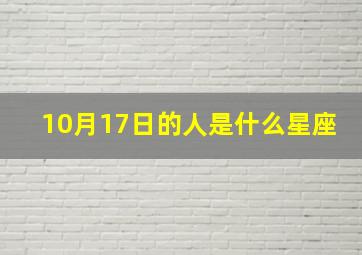 10月17日的人是什么星座